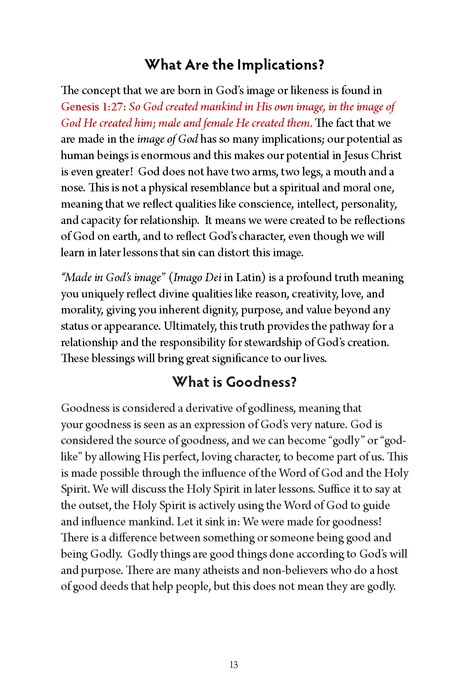 What Are the Implications?

The concept that we are born in God's image or likeness is found in Genesis 1:27: So God created mankind in His own image, in the image of God He created him; male and female He created them. The fact that we are made in the image of God has so many implications; our potential as human beings is enormous and this makes our potential in Jesus Christ is even greater! God does not have two arms, two legs, a mouth and a nose. This is not a physical resemblance but a spiritual and moral one, meaning that we reflect qualities like conscience, intellect, personality, and capacity for relationship. It means we were created to be reflections of God on earth, and to reflect God's character, even though we will learn in later lessons that sin can distort this image.

"Made in God's image" (Imago Dei in Latin) is a profound truth meaning you uniquely reflect divine qualities like reason, creativity, love, and morality, giving you inherent dignity, purpose, and value beyond any status or appearance. Ultimately, this truth provides the pathway for a relationship and the responsibility for stewardship of God's creation. These blessings will bring great significance to our lives.

What is Goodness?

Goodness is considered a derivative of godliness, meaning that your goodness is seen as an expression of God's very nature. God is considered the source of goodness, and we can become "godly" or "god-like" by allowing His perfect, loving character, to become part of us. This is made possible through the influence of the Word of God and the Holy Spirit. We will discuss the Holy Spirit in later lessons. Suffice it to say at the outset, the Holy Spirit is actively using the Word of God to guide and influence mankind. Let it sink in: We were made for goodness! There is a difference between something or someone being good and being Godly. Godly things are good things done according to God's will and purpose. There are many atheists and non-believers who do a host of good deeds that help people, but this does not mean they are godly.

13